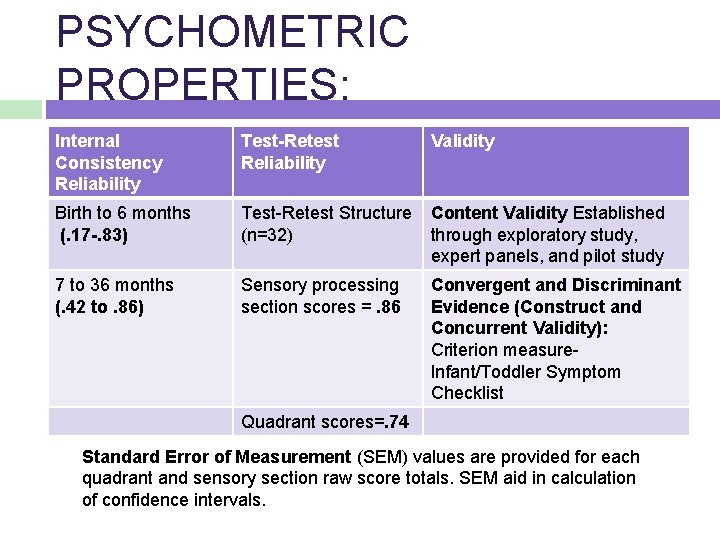 PSYCHOMETRIC PROPERTIES:

| Internal Consistency Reliability | Test-Retest Reliability | Validity |
|---|---|---|
| Birth to 6 months (.17-.83) | Test-Retest Structure (n=32) | Content Validity Established through exploratory study, expert panels, and pilot study |
| 7 to 36 months (.42 to .86) | Sensory processing section scores = .86 | Convergent and Discriminant Evidence (Construct and Concurrent Validity): Criterion measure- Infant/Toddler Symptom Checklist |
| | Quadrant scores=.74 | |

Standard Error of Measurement (SEM) values are provided for each quadrant and sensory section raw score totals. SEM aid in calculation of confidence intervals.